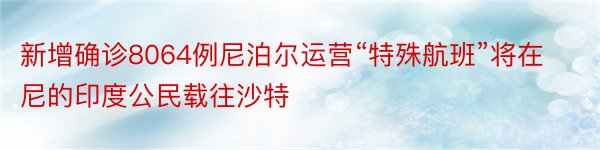 新增确诊8064例尼泊尔运营“特殊航班”将在尼的印度公民载往沙特